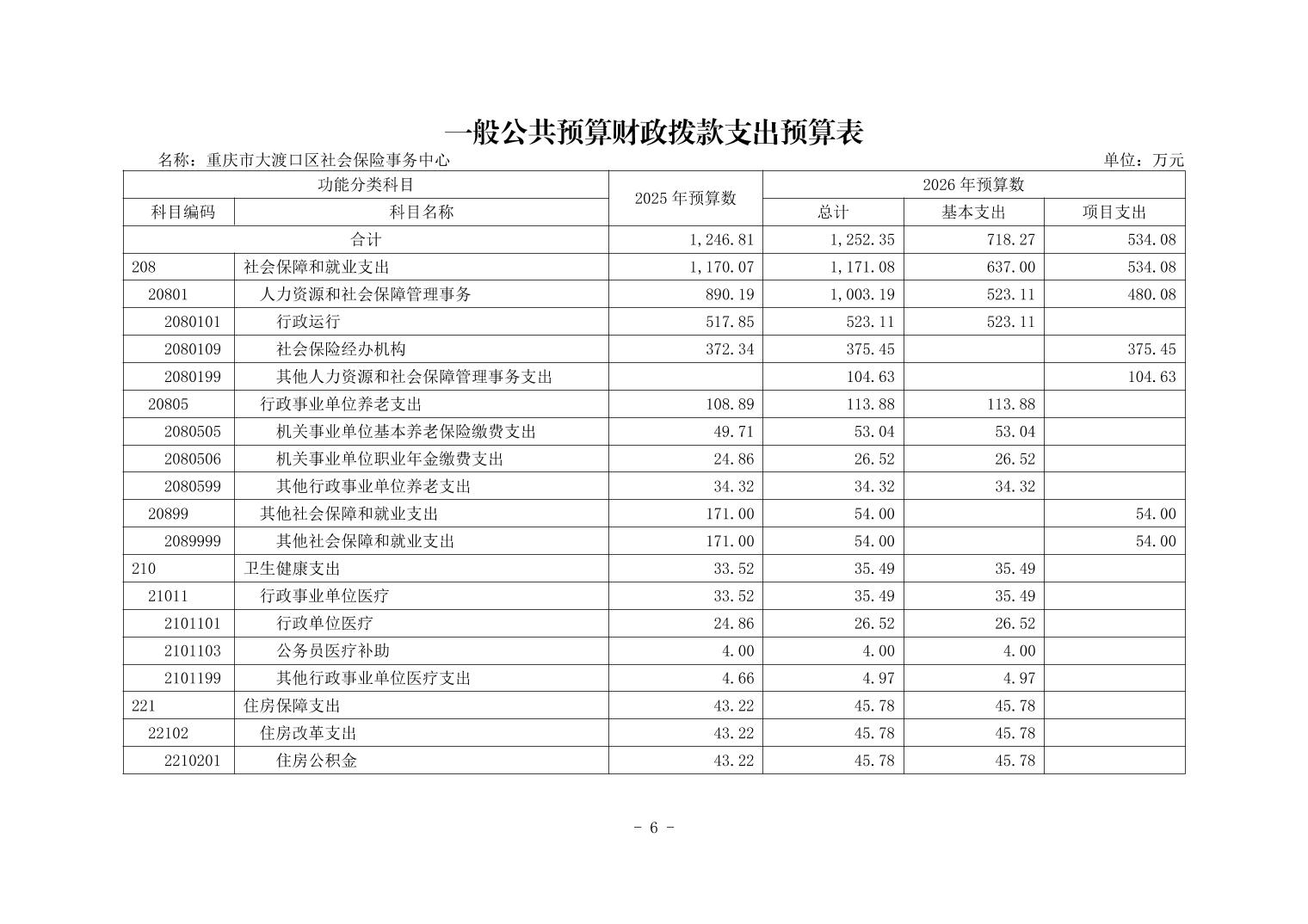 一般公共预算财政拨款支出预算表

名称：重庆市大渡口区社会保险事务中心

单位：万元

| 功能分类科目 | | 2025 年预算数 | 2026 年预算数 | | |
|---|---|---|---|---|---|
| 科目编码 | 科目名称 | | 总计 | 基本支出 | 项目支出 |
| 合计 | | 1,246.81 | 1,252.35 | 718.27 | 534.08 |
| 208 | 社会保障和就业支出 | 1,170.07 | 1,171.08 | 637.00 | 534.08 |
| 20801 | 人力资源和社会保障管理事务 | 890.19 | 1,003.19 | 523.11 | 480.08 |
| 2080101 | 行政运行 | 517.85 | 523.11 | 523.11 | |
| 2080109 | 社会保险经办机构 | 372.34 | 375.45 | | 375.45 |
| 2080199 | 其他人力资源和社会保障管理事务支出 | | 104.63 | | 104.63 |
| 20805 | 行政事业单位养老支出 | 108.89 | 113.88 | 113.88 | |
| 2080505 | 机关事业单位基本养老保险缴费支出 | 49.71 | 53.04 | 53.04 | |
| 2080506 | 机关事业单位职业年金缴费支出 | 24.86 | 26.52 | 26.52 | |
| 2080599 | 其他行政事业单位养老支出 | 34.32 | 34.32 | 34.32 | |
| 20899 | 其他社会保障和就业支出 | 171.00 | 54.00 | | 54.00 |
| 2089999 | 其他社会保障和就业支出 | 171.00 | 54.00 | | 54.00 |
| 210 | 卫生健康支出 | 33.52 | 35.49 | 35.49 | |
| 21011 | 行政事业单位医疗 | 33.52 | 35.49 | 35.49 | |
| 2101101 | 行政单位医疗 | 24.86 | 26.52 | 26.52 | |
| 2101103 | 公务员医疗补助 | 4.00 | 4.00 | 4.00 | |
| 2101199 | 其他行政事业单位医疗支出 | 4.66 | 4.97 | 4.97 | |
| 221 | 住房保障支出 | 43.22 | 45.78 | 45.78 | |
| 22102 | 住房改革支出 | 43.22 | 45.78 | 45.78 | |
| 2210201 | 住房公积金 | 43.22 | 45.78 | 45.78 | |

- 6 -